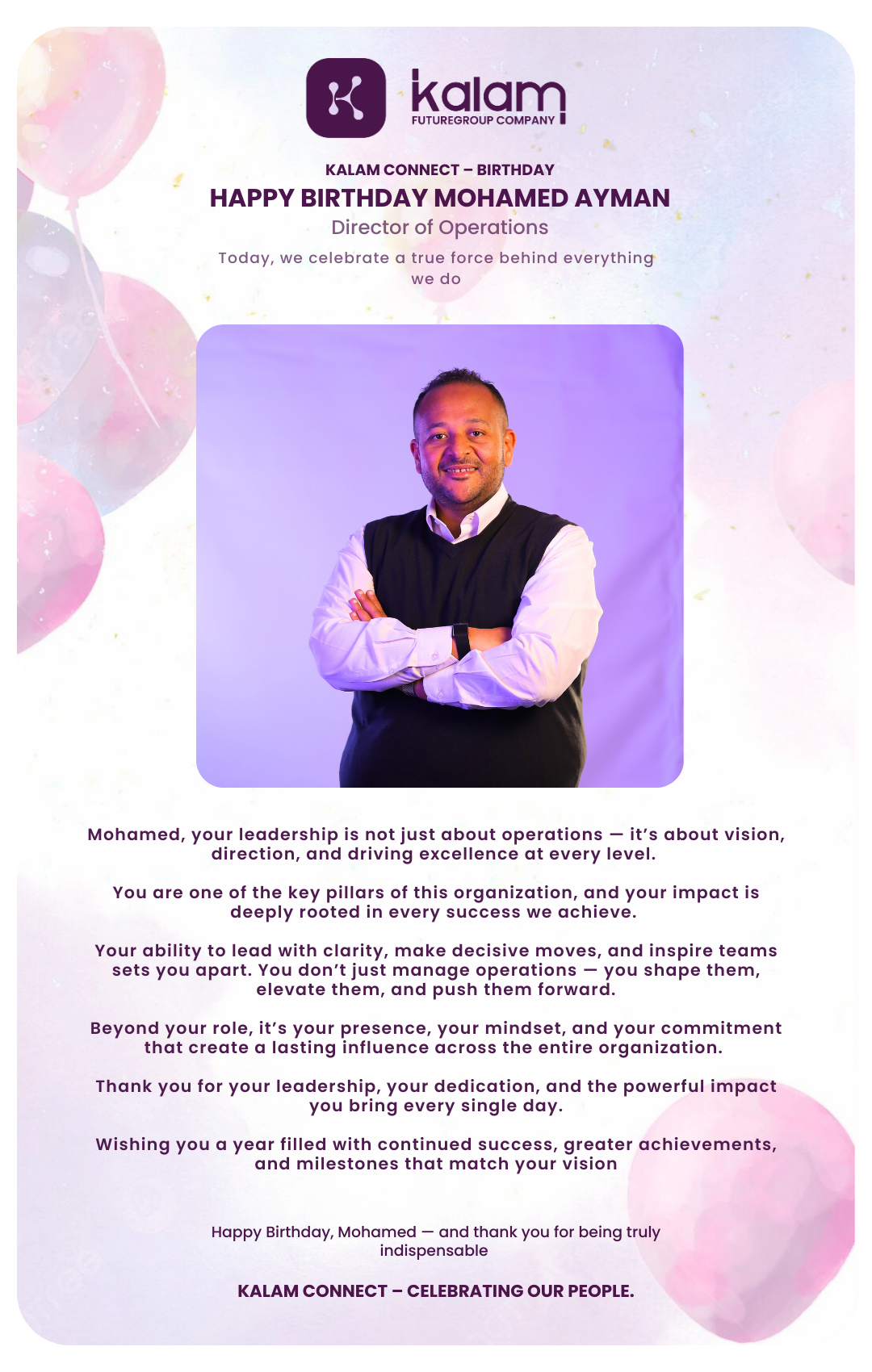 kalam
FUTUREGROUP COMPANY

KALAM CONNECT – BIRTHDAY
HAPPY BIRTHDAY MOHAMED AYMAN
Director of Operations
Today, we celebrate a true force behind everything we do

Mohamed, your leadership is not just about operations — it's about vision, direction, and driving excellence at every level.

You are one of the key pillars of this organization, and your impact is deeply rooted in every success we achieve.

Your ability to lead with clarity, make decisive moves, and inspire teams sets you apart. You don't just manage operations — you shape them, elevate them, and push them forward.

Beyond your role, it's your presence, your mindset, and your commitment that create a lasting influence across the entire organization.

Thank you for your leadership, your dedication, and the powerful impact you bring every single day.

Wishing you a year filled with continued success, greater achievements, and milestones that match your vision

Happy Birthday, Mohamed — and thank you for being truly indispensable

KALAM CONNECT – CELEBRATING OUR PEOPLE.